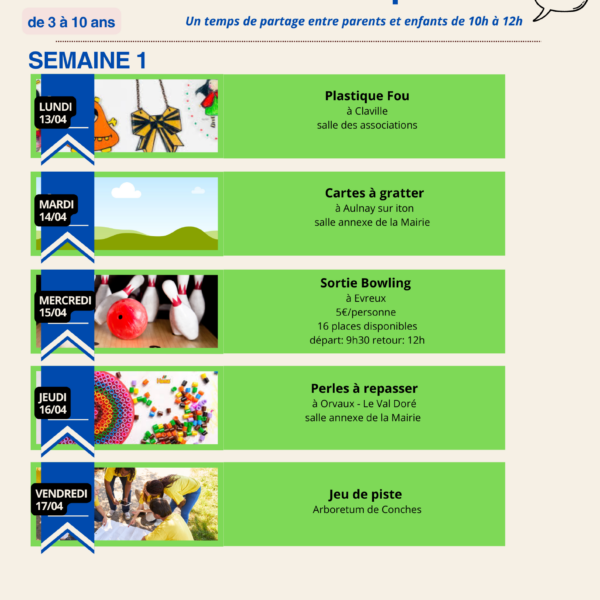 de 3 à 10 ans

Un temps de partage entre parents et enfants de 10h à 12h

SEMAINE 1

LUNDI 13/04

Plastique Fou
à Claville
salle des associations

MARDI 14/04

Cartes à gratter
à Aulnay sur iton
salle annexe de la Mairie

MERCREDI 15/04

Sortie Bowling
à Evreux
5€/personne
16 places disponibles
départ: 9h30 retour: 12h

JEUDI 16/04

Perles à repasser
à Orvaux - Le Val Doré
salle annexe de la Mairie

VENDREDI 17/04

Jeu de piste
Arboretum de Conches